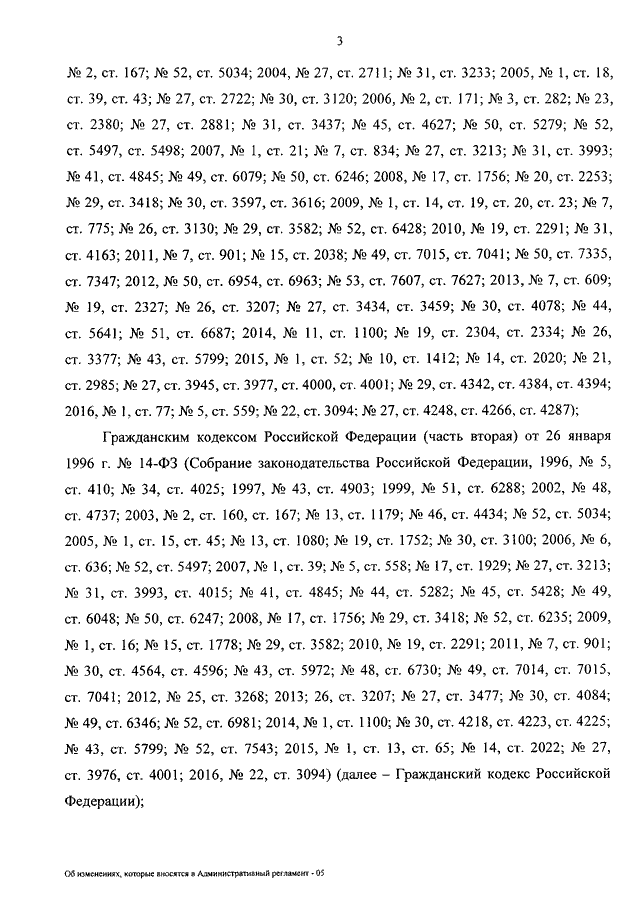 3

№ 2, ст. 167; № 52, ст. 5034; 2004, № 27, ст. 2711; № 31, ст. 3233; 2005, № 1, ст. 18, ст. 39, ст. 43; № 27, ст. 2722; № 30, ст. 3120; 2006, № 2, ст. 171; № 3, ст. 282; № 23, ст. 2380; № 27, ст. 2881; № 31, ст. 3437; № 45, ст. 4627; № 50, ст. 5279; № 52, ст. 5497, ст. 5498; 2007, № 1, ст. 21; № 7, ст. 834; № 27, ст. 3213; № 31, ст. 3993; № 41, ст. 4845; № 49, ст. 6079; № 50, ст. 6246; 2008, № 17, ст. 1756; № 20, ст. 2253; № 29, ст. 3418; № 30, ст. 3597, ст. 3616; 2009, № 1, ст. 14, ст. 19, ст. 20, ст. 23; № 7, ст. 775; № 26, ст. 3130; № 29, ст. 3582; № 52, ст. 6428; 2010, № 19, ст. 2291; № 31, ст. 4163; 2011, № 7, ст. 901; № 15, ст. 2038; № 49, ст. 7015, ст. 7041; № 50, ст. 7335, ст. 7347; 2012, № 50, ст. 6954, ст. 6963; № 53, ст. 7607, ст. 7627; 2013, № 7, ст. 609; № 19, ст. 2327; № 26, ст. 3207; № 27, ст. 3434, ст. 3459; № 30, ст. 4078; № 44, ст. 5641; № 51, ст. 6687; 2014, № 11, ст. 1100; № 19, ст. 2304, ст. 2334; № 26, ст. 3377; № 43, ст. 5799; 2015, № 1, ст. 52; № 10, ст. 1412; № 14, ст. 2020; № 21, ст. 2985; № 27, ст. 3945, ст. 3977, ст. 4000, ст. 4001; № 29, ст. 4342, ст. 4384, ст. 4394; 2016, № 1, ст. 77; № 5, ст. 559; № 22, ст. 3094; № 27, ст. 4248, ст. 4266, ст. 4287);

Гражданским кодексом Российской Федерации (часть вторая) от 26 января 1996 г. № 14-ФЗ (Собрание законодательства Российской Федерации, 1996, № 5, ст. 410; № 34, ст. 4025; 1997, № 43, ст. 4903; 1999, № 51, ст. 6288; 2002, № 48, ст. 4737; 2003, № 2, ст. 160, ст. 167; № 13, ст. 1179; № 46, ст. 4434; № 52, ст. 5034; 2005, № 1, ст. 15, ст. 45; № 13, ст. 1080; № 19, ст. 1752; № 30, ст. 3100; 2006, № 6, ст. 636; № 52, ст. 5497; 2007, № 1, ст. 39; № 5, ст. 558; № 17, ст. 1929; № 27, ст. 3213; № 31, ст. 3993, ст. 4015; № 41, ст. 4845; № 44, ст. 5282; № 45, ст. 5428; № 49, ст. 6048; № 50, ст. 6247; 2008, № 17, ст. 1756; № 29, ст. 3418; № 52, ст. 6235; 2009, № 1, ст. 16; № 15, ст. 1778; № 29, ст. 3582; 2010, № 19, ст. 2291; 2011, № 7, ст. 901; № 30, ст. 4564, ст. 4596; № 43, ст. 5972; № 48, ст. 6730; № 49, ст. 7014, ст. 7015, ст. 7041; 2012, № 25, ст. 3268; 2013; 26, ст. 3207; № 27, ст. 3477; № 30, ст. 4084; № 49, ст. 6346; № 52, ст. 6981; 2014, № 1, ст. 1100; № 30, ст. 4218, ст. 4223, ст. 4225; № 43, ст. 5799; № 52, ст. 7543; 2015, № 1, ст. 13, ст. 65; № 14, ст. 2022; № 27, ст. 3976, ст. 4001; 2016, № 22, ст. 3094) (далее – Гражданский кодекс Российской Федерации);

Об изменениях, которые вносятся в Административный регламент - 05